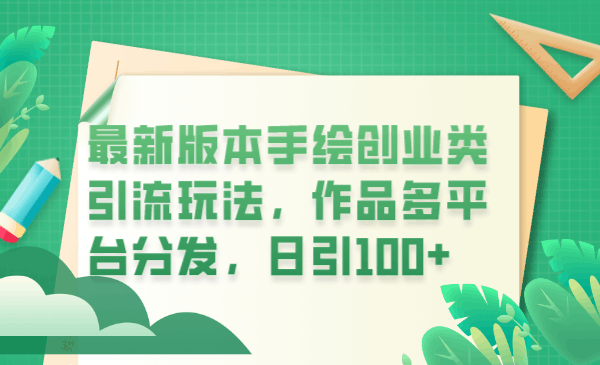 最新版本手绘创业类引流玩法，作品多平台分发，日引100+